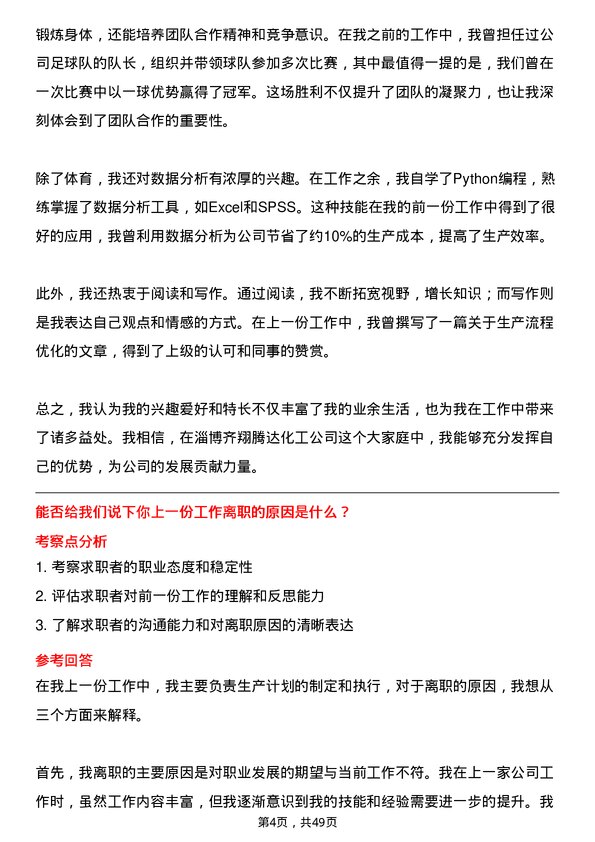 锻炼身体，还能培养团队合作精神和竞争意识。在我之前的工作中，我曾担任过公司足球队的队长，组织并带领球队参加多次比赛，其中最值得一提的是，我们曾在一次比赛中以一球优势赢得了冠军。这场胜利不仅提升了团队的凝聚力，也让我深刻体会到了团队合作的重要性。

除了体育，我还对数据分析有浓厚的兴趣。在工作之余，我自学了Python编程，熟练掌握了数据分析工具，如Excel和SPSS。这种技能在我的前一份工作中得到了很好的应用，我曾利用数据分析为公司节省了约10%的生产成本，提高了生产效率。

此外，我还热衷于阅读和写作。通过阅读，我不断拓宽视野，增长知识；而写作则是我表达自己观点和情感的方式。在上一份工作中，我曾撰写了一篇关于生产流程优化的文章，得到了上级的认可和同事的赞赏。

总之，我认为我的兴趣爱好和特长不仅丰富了我的业余生活，也为我在工作中带来了诸多益处。我相信，在淄博齐翔腾达化工公司这个大家庭中，我能够充分发挥自己的优势，为公司的发展贡献力量。

能否给我们说下你上一份工作离职的原因是什么？

考察点分析

1. 考察求职者的职业态度和稳定性
2. 评估求职者对前一份工作的理解和反思能力
3. 了解求职者的沟通能力和对离职原因的清晰表达

参考回答

在我上一份工作中，我主要负责生产计划的制定和执行，对于离职的原因，我想从三个方面来解释。

首先，我离职的主要原因是对职业发展的期望与当前工作不符。我在上一家公司工作时，虽然工作内容丰富，但我逐渐意识到我的技能和经验需要进一步的提升。我

第4页，共49页